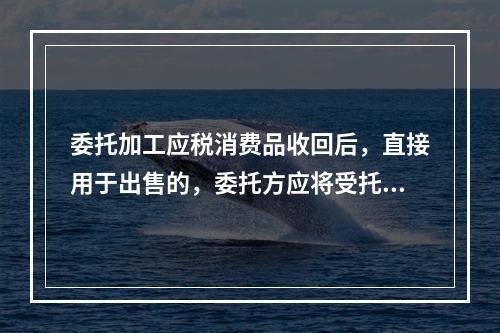 委托加工应税消费品收回后，直接用于出售的，委托方应将受托...